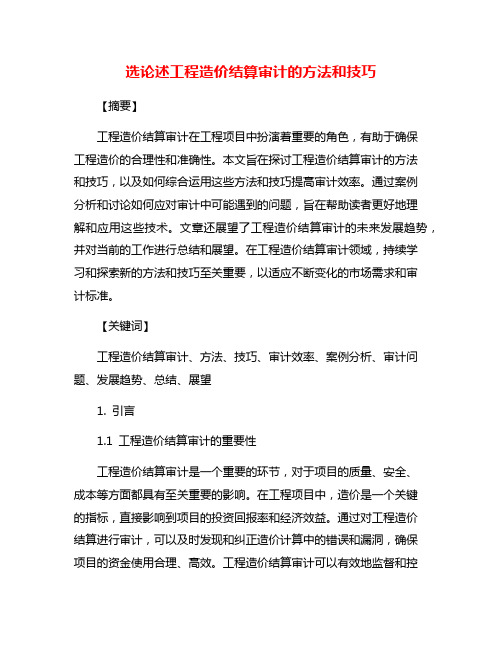 选论述工程造价结算审计的方法和技巧

【摘要】

工程造价结算审计在工程项目中扮演着重要的角色，有助于确保工程造价的合理性和准确性。本文旨在探讨工程造价结算审计的方法和技巧，以及如何综合运用这些方法和技巧提高审计效率。通过案例分析和讨论如何应对审计中可能遇到的问题，旨在帮助读者更好地理解和应用这些技术。文章还展望了工程造价结算审计的未来发展趋势，并对当前的工作进行总结和展望。在工程造价结算审计领域，持续学习和探索新的方法和技巧至关重要，以适应不断变化的市场需求和审计标准。

【关键词】

工程造价结算审计、方法、技巧、审计效率、案例分析、审计问题、发展趋势、总结、展望

1. 引言

1.1 工程造价结算审计的重要性

工程造价结算审计是一个重要的环节，对于项目的质量、安全、成本等方面都具有至关重要的影响。在工程项目中，造价是一个关键的指标，直接影响到项目的投资回报率和经济效益。通过对工程造价结算进行审计，可以及时发现和纠正造价计算中的错误和漏洞，确保项目的资金使用合理、高效。工程造价结算审计可以有效地监督和控